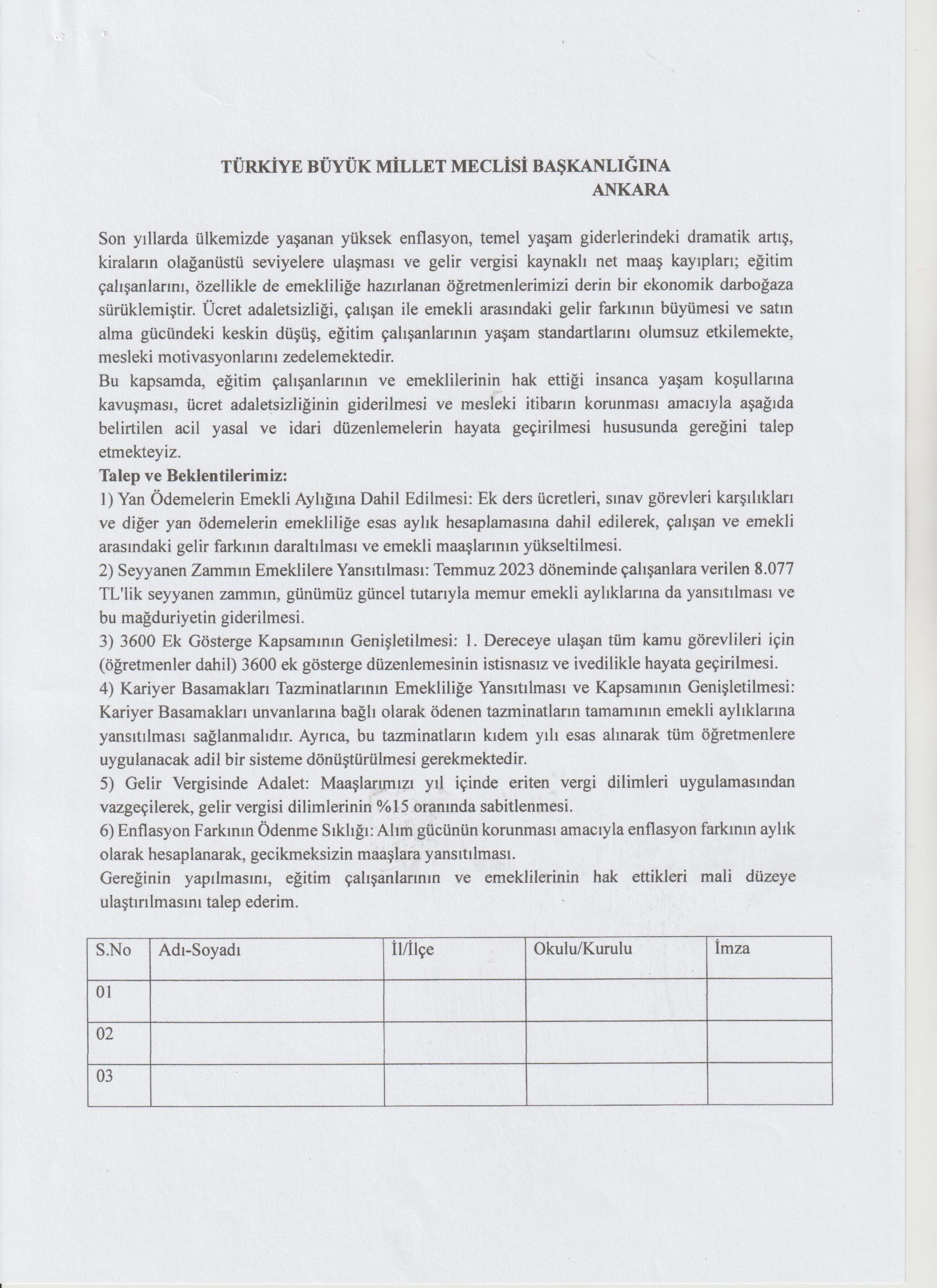 TÜRKİYE BÜYÜK MİLLET MECLİSİ BAŞKANLIĞINA
ANKARA

Son yıllarda ülkemizde yaşanan yüksek enflasyon, temel yaşam giderlerindeki dramatik artış, kiraların olağanüstü seviyelere ulaşması ve gelir vergisi kaynaklı net maaş kayıpları; eğitim çalışanlarını, özellikle de emekliliğe hazırlanan öğretmenlerimizi derin bir ekonomik darboğaza sürüklemiştir. Ücret adaletsizliği, çalışan ile emekli arasındaki gelir farkının büyümesi ve satın alma gücündeki keskin düşüş, eğitim çalışanlarının yaşam standartlarını olumsuz etkilemekte, mesleki motivasyonlarını zedelemektedir.
Bu kapsamda, eğitim çalışanlarının ve emeklilerinin hak ettiği insanca yaşam koşullarına kavuşması, ücret adaletsizliğinin giderilmesi ve mesleki itibarın korunması amacıyla aşağıda belirtilen acil yasal ve idari düzenlemelerin hayata geçirilmesi hususunda gereğini talep etmekteyiz.
Talep ve Beklentilerimiz:
1) Yan Ödemelerin Emekli Aylığına Dahil Edilmesi: Ek ders ücretleri, sınav görevleri karşılıkları ve diğer yan ödemelerin emekliliğe esas aylık hesaplamasına dahil edilerek, çalışan ve emekli arasındaki gelir farkının daraltılması ve emekli maaşlarının yükseltilmesi.
2) Seyyanen Zammın Emeklilere Yansıtılması: Temmuz 2023 döneminde çalışanlara verilen 8.077 TL'lik seyyanen zammın, günümüz güncel tutarıyla memur emekli aylıklarına da yansıtılması ve bu mağduriyetin giderilmesi.
3) 3600 Ek Gösterge Kapsamının Genişletilmesi: 1. Dereceye ulaşan tüm kamu görevlileri için (öğretmenler dahil) 3600 ek gösterge düzenlemesinin istisnasız ve ivedilikle hayata geçirilmesi.
4) Kariyer Basamakları Tazminatlarının Emekliliğe Yansıtılması ve Kapsamının Genişletilmesi: Kariyer Basamakları unvanlarına bağlı olarak ödenen tazminatların tamamının emekli aylıklarına yansıtılması sağlanmalıdır. Ayrıca, bu tazminatların kıdem yılı esas alınarak tüm öğretmenlere uygulanacak adil bir sisteme dönüştürülmesi gerekmektedir.
5) Gelir Vergisinde Adalet: Maaşlarımızı yıl içinde eriten vergi dilimleri uygulamasından vazgeçilerek, gelir vergisi dilimlerinin %15 oranında sabitlenmesi.
6) Enflasyon Farkının Ödenme Sıklığı: Alım gücünün korunması amacıyla enflasyon farkının aylık olarak hesaplanarak, gecikmeksizin maaşlara yansıtılması.
Gereğinin yapılmasını, eğitim çalışanlarının ve emeklilerinin hak ettikleri mali düzeye ulaştırılmasını talep ederim.

| S.No | Adı-Soyadı | İl/İlçe | Okulu/Kurulu | İmza |
|---|---|---|---|---|
| 01 | | | | |
| 02 | | | | |
| 03 | | | | |